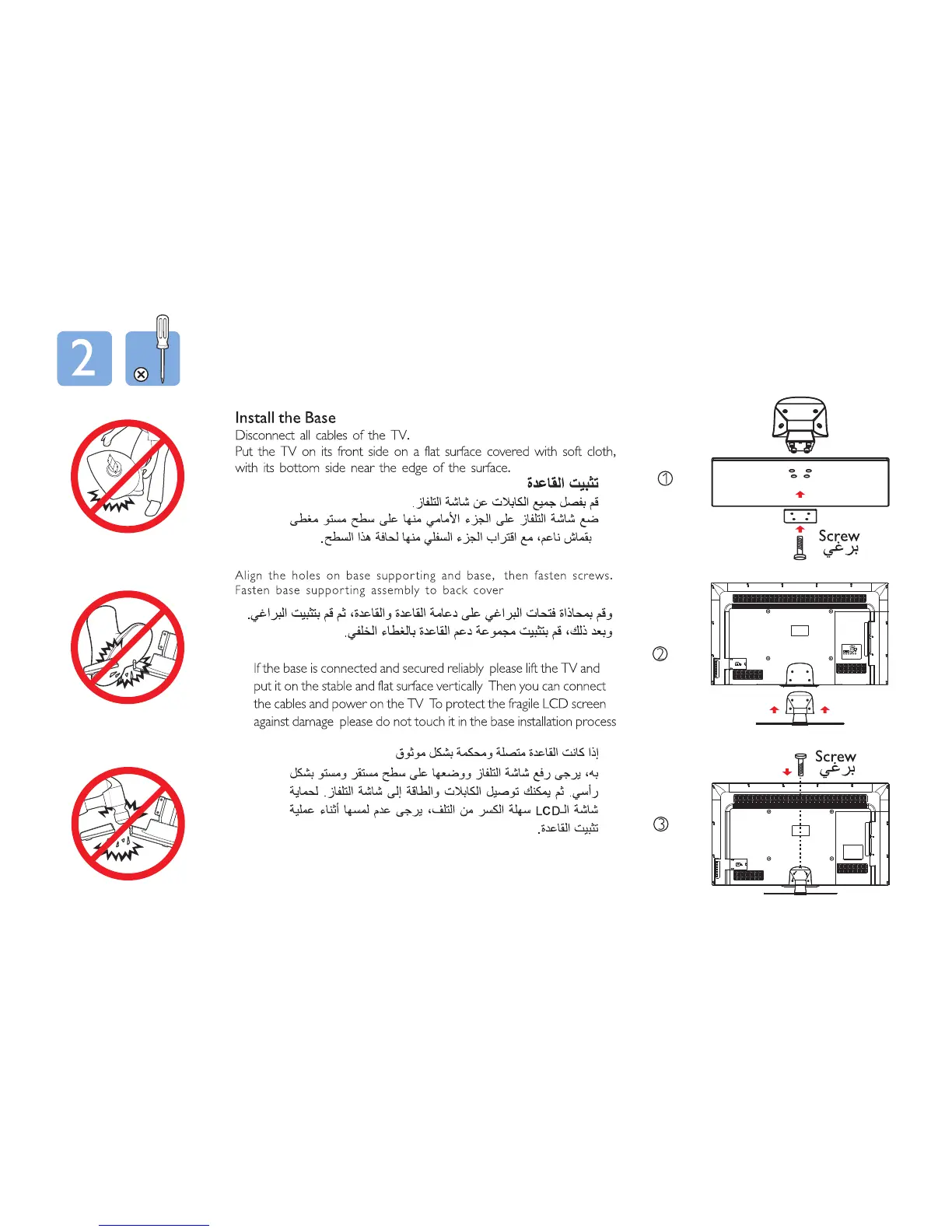 2

Install the Base
Disconnect all cables of the TV.
Put the TV on its front side on a flat surface covered with soft cloth, with its bottom side near the edge of the surface.

تثبيت القاعدة
قم بفصل جميع الكابلات عن شاشة التلفاز.
ضع شاشة التلفاز على الجزء الأمامي منها على سطح مستو مغطى بقماش ناعم، مع اقتراب الجزء السفلي منها لحافة هذا السطح.

Align the holes on base supporting and base, then fasten screws.
Fasten base supporting assembly to back cover

وقم بمحاذاة فتحات البراغي على دعامة القاعدة والقاعدة، ثم قم بتثبيت البراغي.
وبعد ذلك، قم بتثبيت مجموعة دعم القاعدة بالغطاء الخلفي.

If the base is connected and secured reliably please lift the TV and put it on the stable and flat surface vertically Then you can connect the cables and power on the TV To protect the fragile LCD screen against damage please do not touch it in the base installation process

إذا كانت القاعدة متصلة ومحكمة بشكل موثوق به، يرجى رفع شاشة التلفاز ووضعها على سطح مستقر ومستو بشكل رأسي. ثم يمكنك توصيل الكابلات والطاقة إلى شاشة التلفاز. لحماية شاشة الـLCD سهلة الكسر من التلف، يرجى عدم لمسها أثناء عملية تثبيت القاعدة.

①
Screw
برغي
②
Screw
برغي
③